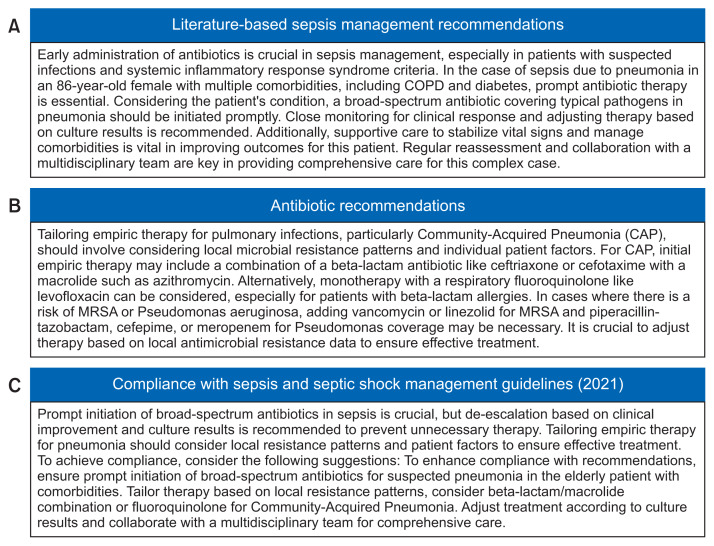 A

Literature-based sepsis management recommendations

Early administration of antibiotics is crucial in sepsis management, especially in patients with suspected infections and systemic inflammatory response syndrome criteria. In the case of sepsis due to pneumonia in an 86-year-old female with multiple comorbidities, including COPD and diabetes, prompt antibiotic therapy is essential. Considering the patient's condition, a broad-spectrum antibiotic covering typical pathogens in pneumonia should be initiated promptly. Close monitoring for clinical response and adjusting therapy based on culture results is recommended. Additionally, supportive care to stabilize vital signs and manage comorbidities is vital in improving outcomes for this patient. Regular reassessment and collaboration with a multidisciplinary team are key in providing comprehensive care for this complex case.

B

Antibiotic recommendations

Tailoring empiric therapy for pulmonary infections, particularly Community-Acquired Pneumonia (CAP), should involve considering local microbial resistance patterns and individual patient factors. For CAP, initial empiric therapy may include a combination of a beta-lactam antibiotic like ceftriaxone or cefotaxime with a macrolide such as azithromycin. Alternatively, monotherapy with a respiratory fluoroquinolone like levofloxacin can be considered, especially for patients with beta-lactam allergies. In cases where there is a risk of MRSA or Pseudomonas aeruginosa, adding vancomycin or linezolid for MRSA and piperacillin-tazobactam, cefepime, or meropenem for Pseudomonas coverage may be necessary. It is crucial to adjust therapy based on local antimicrobial resistance data to ensure effective treatment.

C

Compliance with sepsis and septic shock management guidelines (2021)

Prompt initiation of broad-spectrum antibiotics in sepsis is crucial, but de-escalation based on clinical improvement and culture results is recommended to prevent unnecessary therapy. Tailoring empiric therapy for pneumonia should consider local resistance patterns and patient factors to ensure effective treatment. To achieve compliance, consider the following suggestions: To enhance compliance with recommendations, ensure prompt initiation of broad-spectrum antibiotics for suspected pneumonia in the elderly patient with comorbidities. Tailor therapy based on local resistance patterns, consider beta-lactam/macrolide combination or fluoroquinolone for Community-Acquired Pneumonia. Adjust treatment according to culture results and collaborate with a multidisciplinary team for comprehensive care.